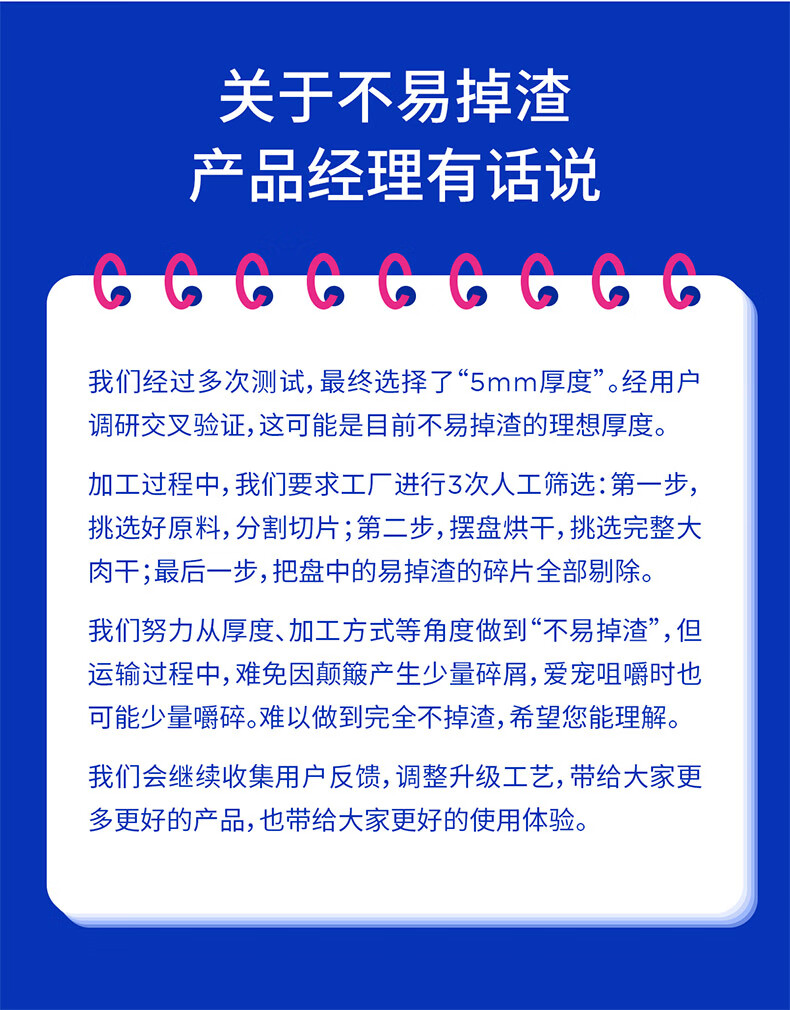 关于不易掉渣
产品经理有话说

我们经过多次测试，最终选择了“5mm厚度”。经用户调研交叉验证，这可能是目前不易掉渣的理想厚度。

加工过程中，我们要求工厂进行3次人工筛选：第一步，挑选好原料，分割切片；第二步，摆盘烘干，挑选完整大肉干；最后一步，把盘中的易掉渣的碎片全部剔除。

我们努力从厚度、加工方式等角度做到“不易掉渣”，但运输过程中，难免因颠簸产生少量碎屑，爱宠咀嚼时也可能少量嚼碎。难以做到完全不掉渣，希望您能理解。

我们会继续收集用户反馈，调整升级工艺，带给大家更多更好的产品，也带给大家更好的使用体验。